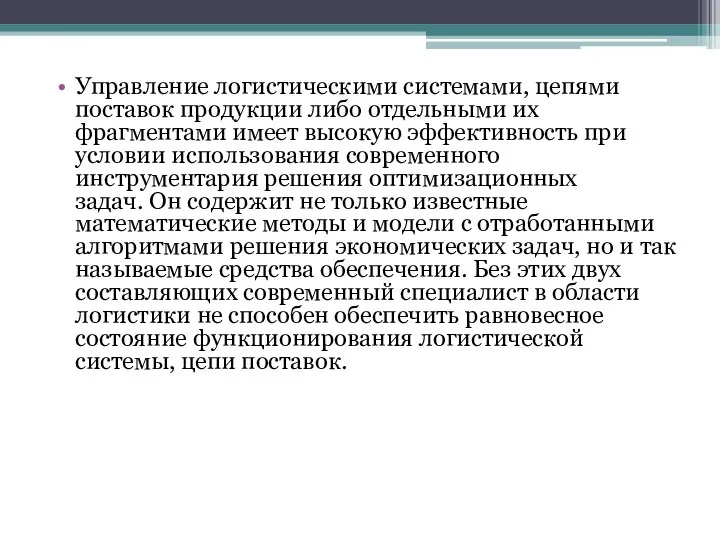 • Управление логистическими системами, цепями поставок продукции либо отдельными их фрагментами имеет высокую эффективность при условии использования современного инструментария решения оптимизационных задач. Он содержит не только известные математические методы и модели с отработанными алгоритмами решения экономических задач, но и так называемые средства обеспечения. Без этих двух составляющих современный специалист в области логистики не способен обеспечить равновесное состояние функционирования логистической системы, цепи поставок.